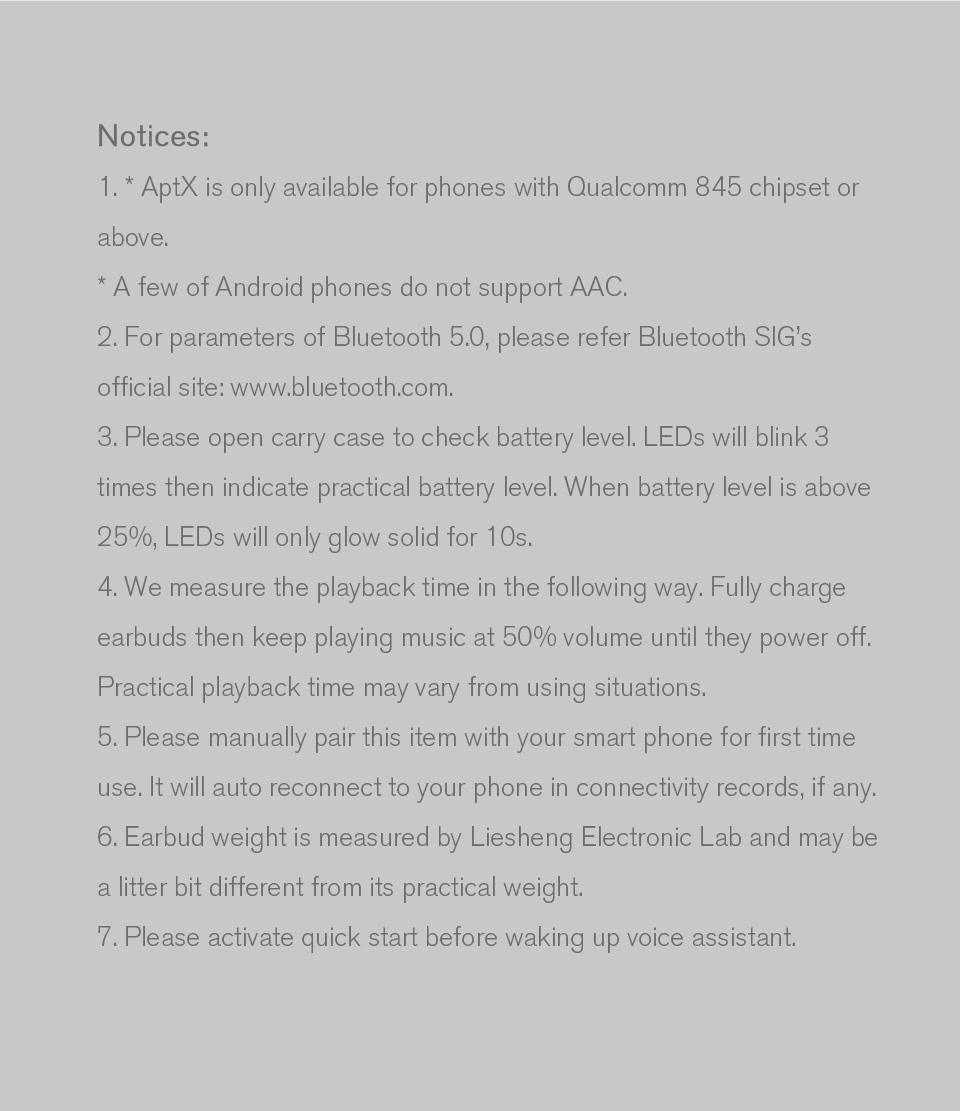 Notices:

1. * AptX is only available for phones with Qualcomm 845 chipset or above.

* A few of Android phones do not support AAC.

2. For parameters of Bluetooth 5.0, please refer Bluetooth SIG's official site: www.bluetooth.com.

3. Please open carry case to check battery level. LEDs will blink 3 times then indicate practical battery level. When battery level is above 25%, LEDs will only glow solid for 10s.

4. We measure the playback time in the following way. Fully charge earbuds then keep playing music at 50% volume until they power off. Practical playback time may vary from using situations.

5. Please manually pair this item with your smart phone for first time use. It will auto reconnect to your phone in connectivity records, if any.

6. Earbud weight is measured by Liesheng Electronic Lab and may be a litter bit different from its practical weight.

7. Please activate quick start before waking up voice assistant.